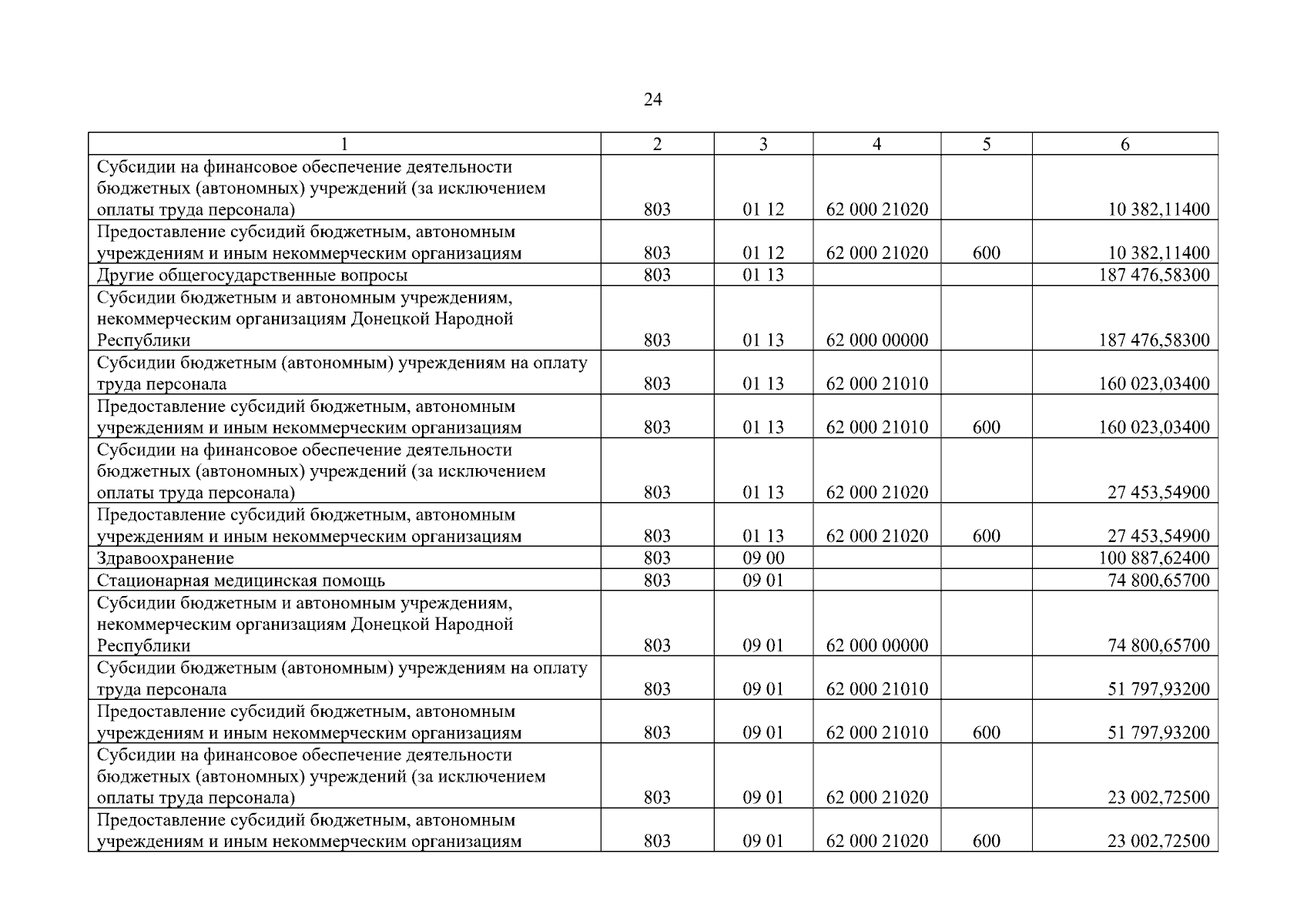 24

| 1 | 2 | 3 | 4 | 5 | 6 |
|---|---|---|---|---|---|
| Субсидии на финансовое обеспечение деятельности бюджетных (автономных) учреждений (за исключением оплаты труда персонала) | 803 | 01 12 | 62 000 21020 | | 10 382,11400 |
| Предоставление субсидий бюджетным, автономным учреждениям и иным некоммерческим организациям | 803 | 01 12 | 62 000 21020 | 600 | 10 382,11400 |
| Другие общегосударственные вопросы | 803 | 01 13 | | | 187 476,58300 |
| Субсидии бюджетным и автономным учреждениям, некоммерческим организациям Донецкой Народной Республики | 803 | 01 13 | 62 000 00000 | | 187 476,58300 |
| Субсидии бюджетным (автономным) учреждениям на оплату труда персонала | 803 | 01 13 | 62 000 21010 | | 160 023,03400 |
| Предоставление субсидий бюджетным, автономным учреждениям и иным некоммерческим организациям | 803 | 01 13 | 62 000 21010 | 600 | 160 023,03400 |
| Субсидии на финансовое обеспечение деятельности бюджетных (автономных) учреждений (за исключением оплаты труда персонала) | 803 | 01 13 | 62 000 21020 | | 27 453,54900 |
| Предоставление субсидий бюджетным, автономным учреждениям и иным некоммерческим организациям | 803 | 01 13 | 62 000 21020 | 600 | 27 453,54900 |
| Здравоохранение | 803 | 09 00 | | | 100 887,62400 |
| Стационарная медицинская помощь | 803 | 09 01 | | | 74 800,65700 |
| Субсидии бюджетным и автономным учреждениям, некоммерческим организациям Донецкой Народной Республики | 803 | 09 01 | 62 000 00000 | | 74 800,65700 |
| Субсидии бюджетным (автономным) учреждениям на оплату труда персонала | 803 | 09 01 | 62 000 21010 | | 51 797,93200 |
| Предоставление субсидий бюджетным, автономным учреждениям и иным некоммерческим организациям | 803 | 09 01 | 62 000 21010 | 600 | 51 797,93200 |
| Субсидии на финансовое обеспечение деятельности бюджетных (автономных) учреждений (за исключением оплаты труда персонала) | 803 | 09 01 | 62 000 21020 | | 23 002,72500 |
| Предоставление субсидий бюджетным, автономным учреждениям и иным некоммерческим организациям | 803 | 09 01 | 62 000 21020 | 600 | 23 002,72500 |